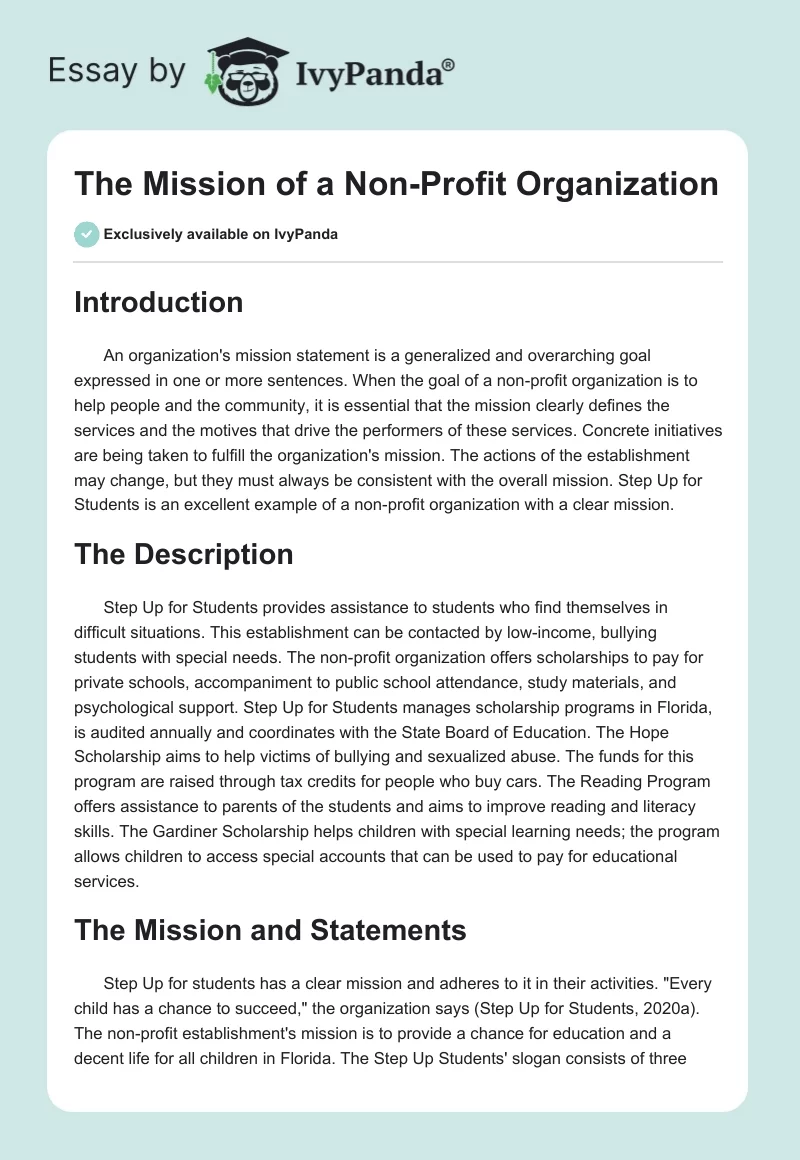 Essay by IvyPanda®

The Mission of a Non-Profit Organization

Exclusively available on IvyPanda

Introduction

An organization's mission statement is a generalized and overarching goal expressed in one or more sentences. When the goal of a non-profit organization is to help people and the community, it is essential that the mission clearly defines the services and the motives that drive the performers of these services. Concrete initiatives are being taken to fulfill the organization's mission. The actions of the establishment may change, but they must always be consistent with the overall mission. Step Up for Students is an excellent example of a non-profit organization with a clear mission.

The Description

Step Up for Students provides assistance to students who find themselves in difficult situations. This establishment can be contacted by low-income, bullying students with special needs. The non-profit organization offers scholarships to pay for private schools, accompaniment to public school attendance, study materials, and psychological support. Step Up for Students manages scholarship programs in Florida, is audited annually and coordinates with the State Board of Education. The Hope Scholarship aims to help victims of bullying and sexualized abuse. The funds for this program are raised through tax credits for people who buy cars. The Reading Program offers assistance to parents of the students and aims to improve reading and literacy skills. The Gardiner Scholarship helps children with special learning needs; the program allows children to access special accounts that can be used to pay for educational services.

The Mission and Statements

Step Up for students has a clear mission and adheres to it in their activities. "Every child has a chance to succeed," the organization says (Step Up for Students, 2020a). The non-profit establishment's mission is to provide a chance for education and a decent life for all children in Florida. The Step Up Students' slogan consists of three